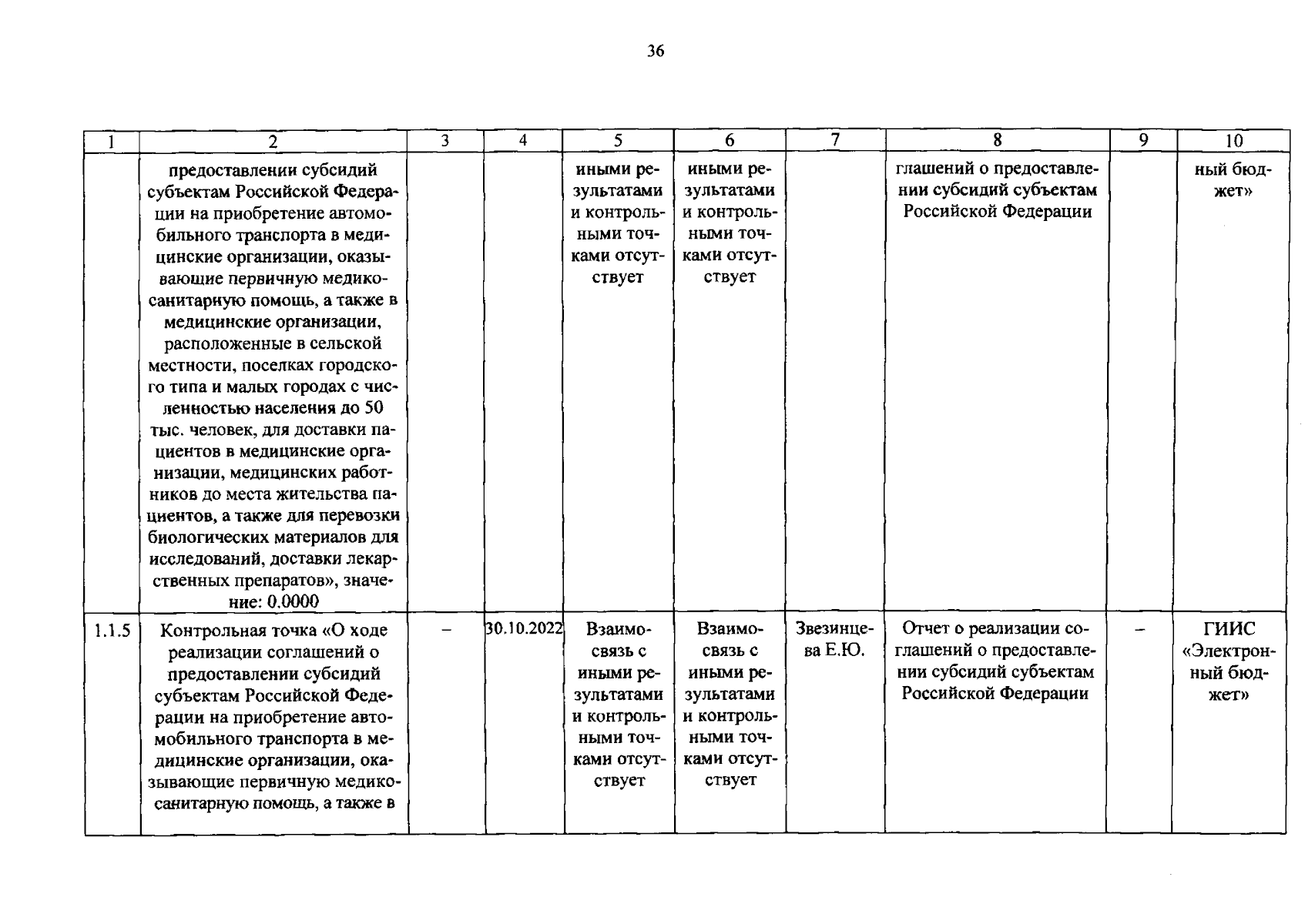 36

| 1 | 2 | 3 | 4 | 5 | 6 | 7 | 8 | 9 | 10 |
|---|---|---|---|---|---|---|---|---|---|
|  | предоставлении субсидий субъектам Российской Федерации на приобретение автомобильного транспорта в медицинские организации, оказывающие первичную медико-санитарную помощь, а также в медицинские организации, расположенные в сельской местности, поселках городского типа и малых городах с численностью населения до 50 тыс. человек, для доставки пациентов в медицинские организации, медицинских работников до места жительства пациентов, а также для перевозки биологических материалов для исследований, доставки лекарственных препаратов», значение: 0.0000 |  |  | иными результатами и контрольными точками отсутствует | иными результатами и контрольными точками отсутствует |  | глашений о предоставлении субсидий субъектам Российской Федерации |  | ный бюджет» |
| 1.1.5 | Контрольная точка «О ходе реализации соглашений о предоставлении субсидий субъектам Российской Федерации на приобретение автомобильного транспорта в медицинские организации, оказывающие первичную медико-санитарную помощь, а также в | – | 30.10.2022 | Взаимосвязь с иными результатами и контрольными точками отсутствует | Взаимосвязь с иными результатами и контрольными точками отсутствует | Звезинцева Е.Ю. | Отчет о реализации соглашений о предоставлении субсидий субъектам Российской Федерации | – | ГИИС «Электронный бюджет» |